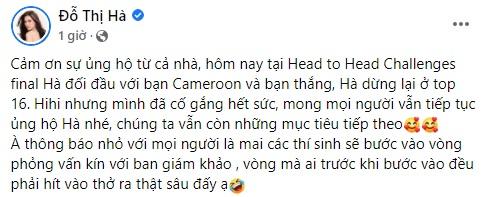 Đỗ Thị Hà
1 giờ ·

Cảm ơn sự ủng hộ từ cả nhà, hôm nay tại Head to Head Challenges final Hà đối đầu với bạn Cameroon và bạn thắng, Hà dừng lại ở top 16. Hihi nhưng mình đã cố gắng hết sức, mong mọi người vẫn tiếp tục ủng hộ Hà nhé, chúng ta vẫn còn những mục tiêu tiếp theo🥰🥰
À thông báo nhỏ với mọi người là mai các thí sinh sẽ bước vào vòng phỏng vấn kín với ban giám khảo , vòng mà ai trước khi bước vào đều phải hít vào thở ra thật sâu đấy ạ🤣